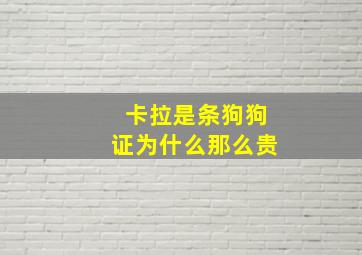 卡拉是条狗狗
证为什么那么贵